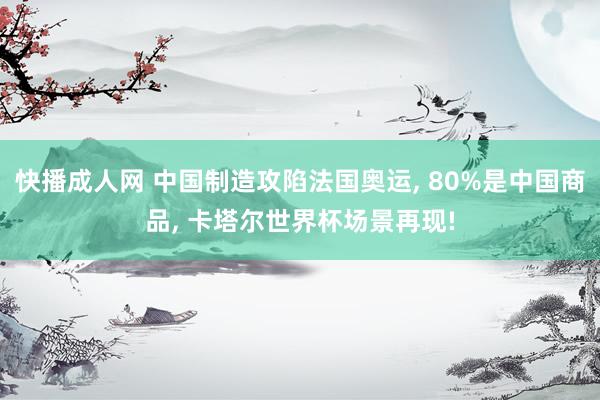 快播成人网 中国制造攻陷法国奥运, 80%是中国商品, 卡塔尔世界杯场景再现!